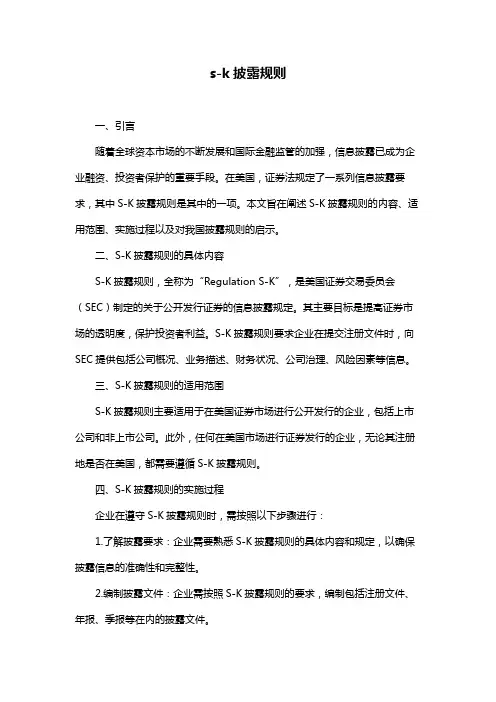 s-k 披露规则

一、引言

随着全球资本市场的不断发展和国际金融监管的加强，信息披露已成为企业融资、投资者保护的重要手段。在美国，证券法规定了一系列信息披露要求，其中 S-K 披露规则是其中的一项。本文旨在阐述 S-K 披露规则的内容、适用范围、实施过程以及对我国披露规则的启示。

二、S-K 披露规则的具体内容

S-K 披露规则，全称为“Regulation S-K”，是美国证券交易委员会（SEC）制定的关于公开发行证券的信息披露规定。其主要目标是提高证券市场的透明度，保护投资者利益。S-K 披露规则要求企业在提交注册文件时，向 SEC 提供包括公司概况、业务描述、财务状况、公司治理、风险因素等信息。

三、S-K 披露规则的适用范围

S-K 披露规则主要适用于在美国证券市场进行公开发行的企业，包括上市公司和非上市公司。此外，任何在美国市场进行证券发行的企业，无论其注册地是否在美国，都需要遵循 S-K 披露规则。

四、S-K 披露规则的实施过程

企业在遵守 S-K 披露规则时，需按照以下步骤进行：

1.了解披露要求：企业需要熟悉 S-K 披露规则的具体内容和规定，以确保披露信息的准确性和完整性。

2.编制披露文件：企业需按照 S-K 披露规则的要求，编制包括注册文件、年报、季报等在内的披露文件。